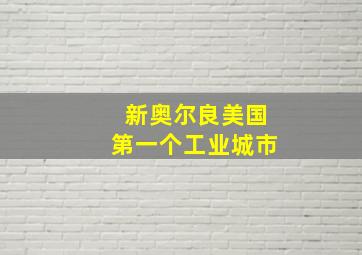 新奥尔良美国
第一个工业城市